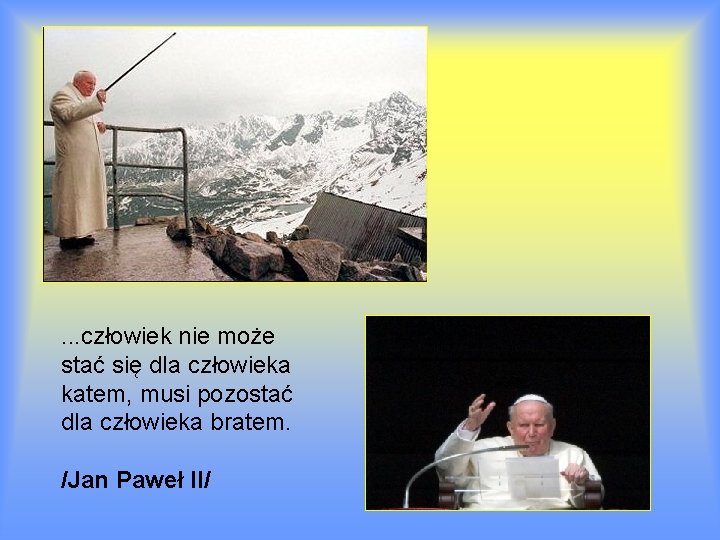 ...człowiek nie może stać się dla człowieka katem, musi pozostać dla człowieka bratem.

/Jan Paweł II/